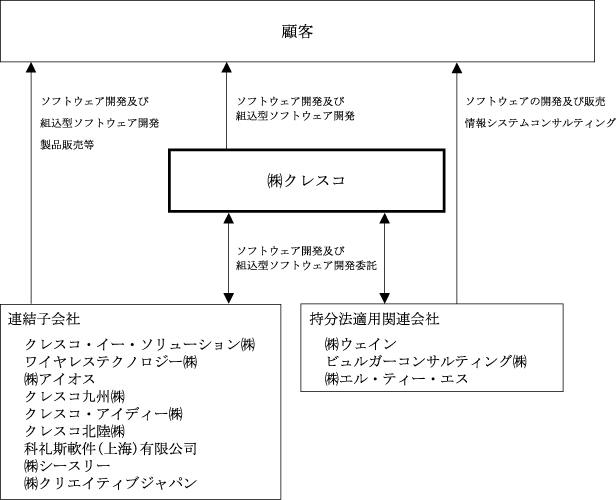 顧客

ソフトウェア開発及び
組込型ソフトウェア開発
製品販売等

ソフトウェア開発及び
組込型ソフトウェア開発

ソフトウェアの開発及び販売
情報システムコンサルティング

㈱クレスコ

ソフトウェア開発及び
組込型ソフトウェア開発委託

連結子会社
クレスコ・イー・ソリューション㈱
ワイヤレステクノロジー㈱
㈱アイオス
クレスコ九州㈱
クレスコ・アイディー㈱
クレスコ北陸㈱
科礼斯軟件(上海)有限公司
㈱シースリー
㈱クリエイティブジャパン

持分法適用関連会社
㈱ウェイン
ビュルガーコンサルティング㈱
㈱エル・ティー・エス